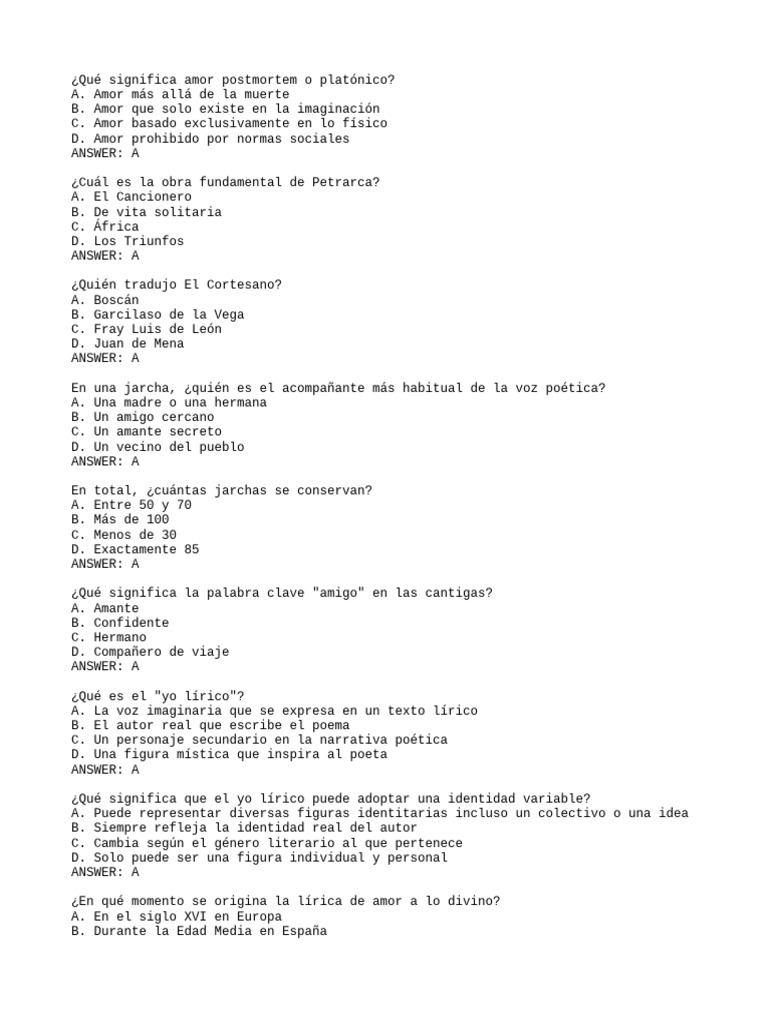 ¿Qué significa amor postmortem o platónico?
A. Amor más allá de la muerte
B. Amor que solo existe en la imaginación
C. Amor basado exclusivamente en lo físico
D. Amor prohibido por normas sociales
ANSWER: A

¿Cuál es la obra fundamental de Petrarca?
A. El Cancionero
B. De vita solitaria
C. África
D. Los Triunfos
ANSWER: A

¿Quién tradujo El Cortesano?
A. Boscán
B. Garcilaso de la Vega
C. Fray Luis de León
D. Juan de Mena
ANSWER: A

En una jarcha, ¿quién es el acompañante más habitual de la voz poética?
A. Una madre o una hermana
B. Un amigo cercano
C. Un amante secreto
D. Un vecino del pueblo
ANSWER: A

En total, ¿cuántas jarchas se conservan?
A. Entre 50 y 70
B. Más de 100
C. Menos de 30
D. Exactamente 85
ANSWER: A

¿Qué significa la palabra clave "amigo" en las cantigas?
A. Amante
B. Confidente
C. Hermano
D. Compañero de viaje
ANSWER: A

¿Qué es el "yo lírico"?
A. La voz imaginaria que se expresa en un texto lírico
B. El autor real que escribe el poema
C. Un personaje secundario en la narrativa poética
D. Una figura mística que inspira al poeta
ANSWER: A

¿Qué significa que el yo lírico puede adoptar una identidad variable?
A. Puede representar diversas figuras identitarias incluso un colectivo o una idea
B. Siempre refleja la identidad real del autor
C. Cambia según el género literario al que pertenece
D. Solo puede ser una figura individual y personal
ANSWER: A

¿En qué momento se origina la lírica de amor a lo divino?
A. En el siglo XVI en Europa
B. Durante la Edad Media en España